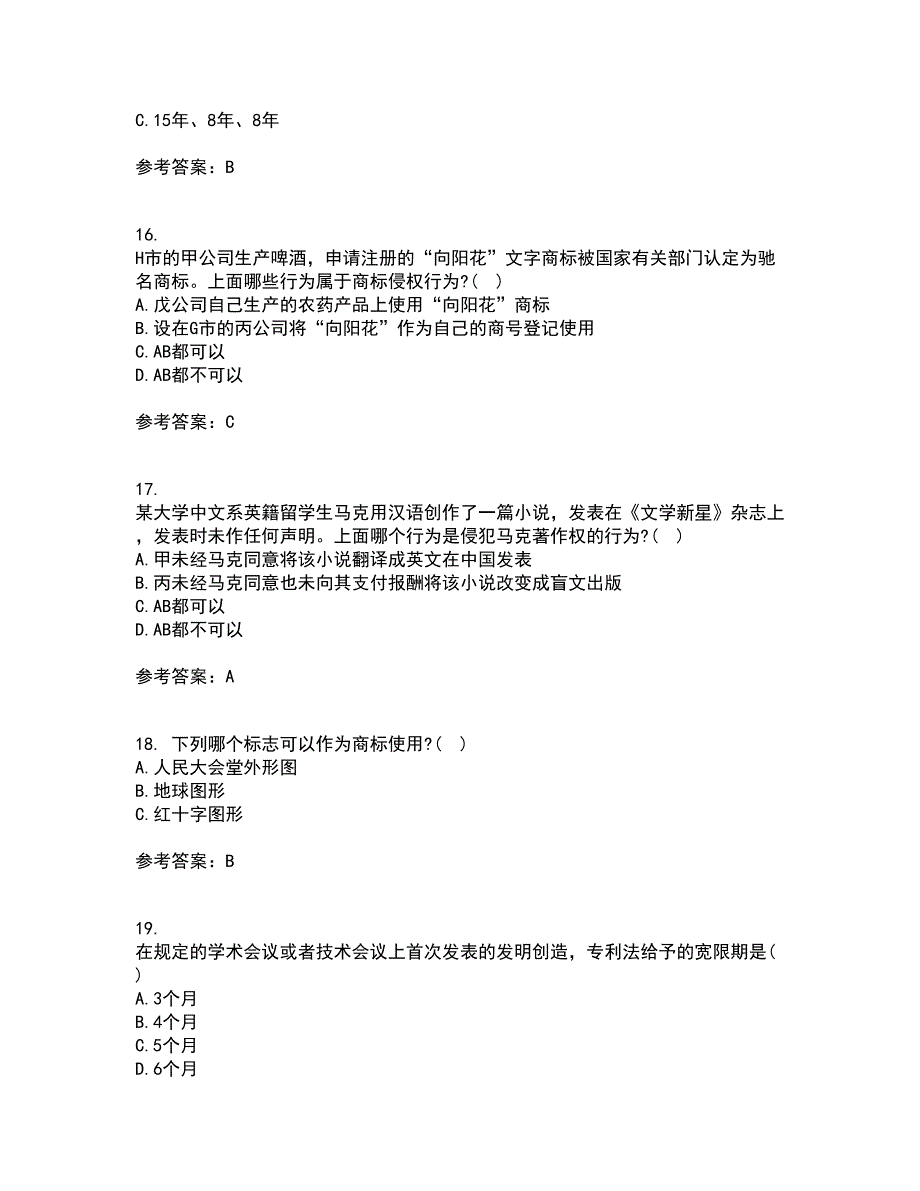 C.15年、8年、8年

参考答案：B

16.
H市的甲公司生产啤酒，申请注册的“向阳花”文字商标被国家有关部门认定为驰名商标。上面哪些行为属于商标侵权行为?（ ）
A.戊公司自己生产的农药产品上使用“向阳花”商标
B.设在G市的丙公司将“向阳花”作为自己的商号登记使用
C.AB都可以
D.AB都不可以

参考答案：C

17.
某大学中文系英籍留学生马克用汉语创作了一篇小说，发表在《文学新星》杂志上，发表时未作任何声明。上面哪个行为是侵犯马克著作权的行为?（ ）
A.甲未经马克同意将该小说翻译成英文在中国发表
B.丙未经马克同意也未向其支付报酬将该小说改变成盲文出版
C.AB都可以
D.AB都不可以

参考答案：A

18. 下列哪个标志可以作为商标使用?（ ）
A.人民大会堂外形图
B.地球图形
C.红十字图形

参考答案：B

19.
在规定的学术会议或者技术会议上首次发表的发明创造，专利法给予的宽限期是（ ）
A.3个月
B.4个月
C.5个月
D.6个月